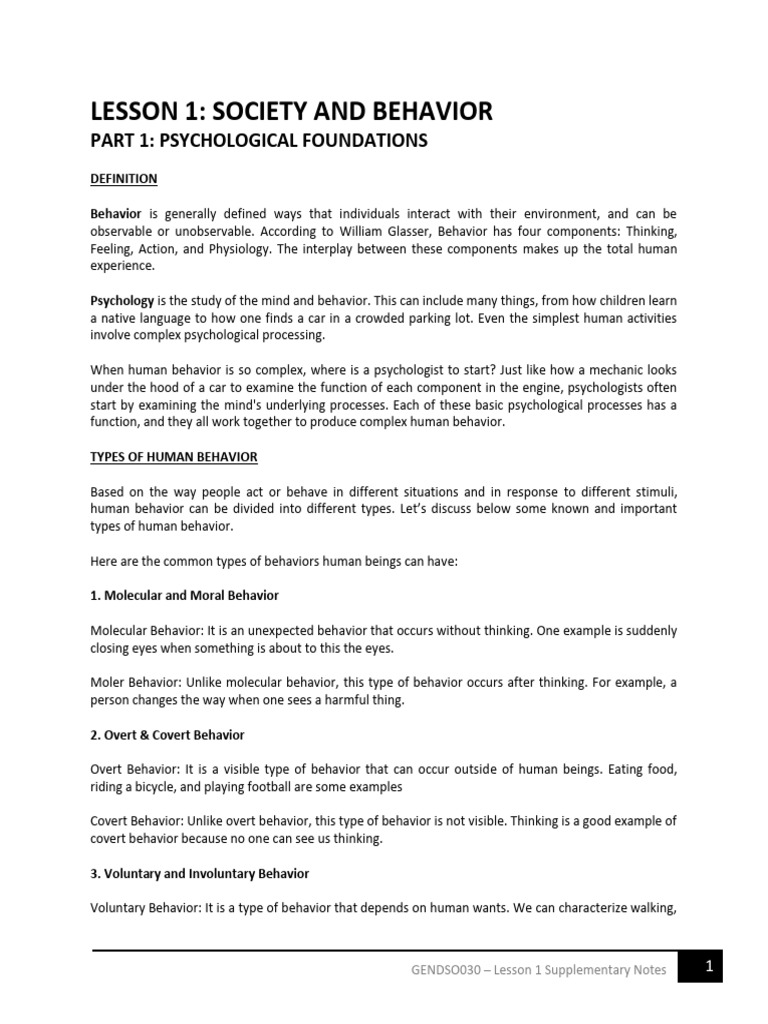 LESSON 1: SOCIETY AND BEHAVIOR

PART 1: PSYCHOLOGICAL FOUNDATIONS

DEFINITION

Behavior is generally defined ways that individuals interact with their environment, and can be observable or unobservable. According to William Glasser, Behavior has four components: Thinking, Feeling, Action, and Physiology. The interplay between these components makes up the total human experience.

Psychology is the study of the mind and behavior. This can include many things, from how children learn a native language to how one finds a car in a crowded parking lot. Even the simplest human activities involve complex psychological processing.

When human behavior is so complex, where is a psychologist to start? Just like how a mechanic looks under the hood of a car to examine the function of each component in the engine, psychologists often start by examining the mind's underlying processes. Each of these basic psychological processes has a function, and they all work together to produce complex human behavior.

TYPES OF HUMAN BEHAVIOR

Based on the way people act or behave in different situations and in response to different stimuli, human behavior can be divided into different types. Let's discuss below some known and important types of human behavior.

Here are the common types of behaviors human beings can have:

1. Molecular and Moral Behavior

Molecular Behavior: It is an unexpected behavior that occurs without thinking. One example is suddenly closing eyes when something is about to this the eyes.

Moler Behavior: Unlike molecular behavior, this type of behavior occurs after thinking. For example, a person changes the way when one sees a harmful thing.

2. Overt & Covert Behavior

Overt Behavior: It is a visible type of behavior that can occur outside of human beings. Eating food, riding a bicycle, and playing football are some examples

Covert Behavior: Unlike overt behavior, this type of behavior is not visible. Thinking is a good example of covert behavior because no one can see us thinking.

3. Voluntary and Involuntary Behavior

Voluntary Behavior: It is a type of behavior that depends on human wants. We can characterize walking,

GENDSO030 – Lesson 1 Supplementary Notes 1